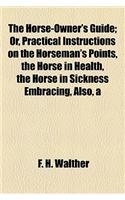 The Horse-Owner's Guide; Or, Practical Instructions on the Horseman's Points, the Horse in Health, the Horse in Sickness Embracing, Also, a

F. H. Walther